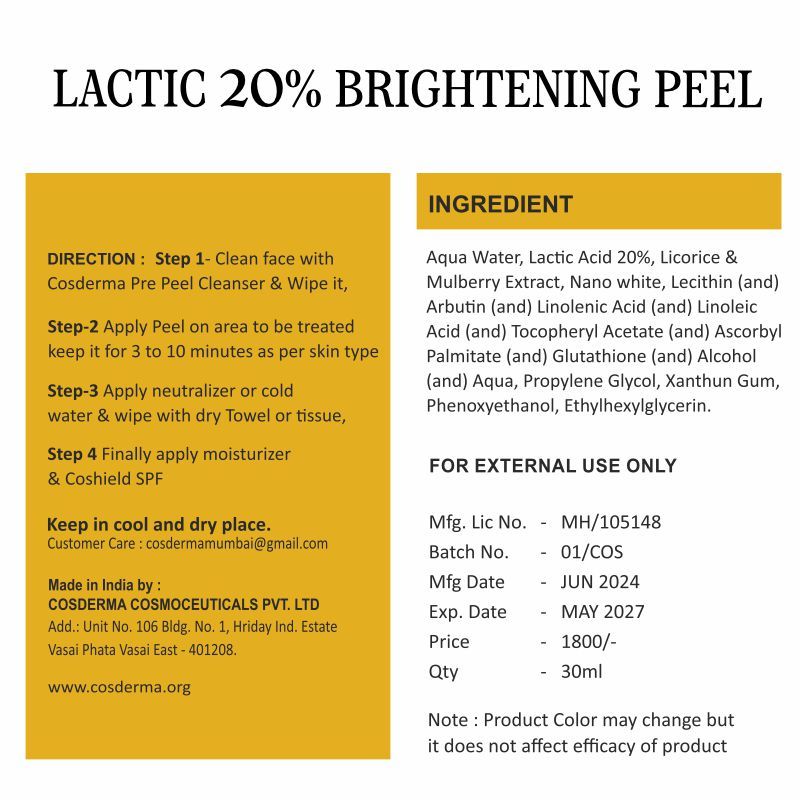 LACTIC 20% BRIGHTENING PEEL

DIRECTION : Step 1- Clean face with Cosderma Pre Peel Cleanser & Wipe it,

Step-2 Apply Peel on area to be treated keep it for 3 to 10 minutes as per skin type

Step-3 Apply neutralizer or cold water & wipe with dry Towel or tissue,

Step 4 Finally apply moisturizer & Coshield SPF

Keep in cool and dry place.
Customer Care : cosdermamumbai@gmail.com

Made in India by :
COSDERMA COSMOCEUTICALS PVT. LTD
Add.: Unit No. 106 Bldg. No. 1, Hriday Ind. Estate Vasai Phata Vasai East - 401208.

www.cosderma.org

INGREDIENT

Aqua Water, Lactic Acid 20%, Licorice & Mulberry Extract, Nano white, Lecithin (and) Arbutin (and) Linolenic Acid (and) Linoleic Acid (and) Tocopheryl Acetate (and) Ascorbyl Palmitate (and) Glutathione (and) Alcohol (and) Aqua, Propylene Glycol, Xanthun Gum, Phenoxyethanol, Ethylhexylglycerin.

FOR EXTERNAL USE ONLY

Mfg. Lic No. - MH/105148
Batch No. - 01/COS
Mfg Date - JUN 2024
Exp. Date - MAY 2027
Price - 1800/-
Qty - 30ml

Note : Product Color may change but it does not affect efficacy of product